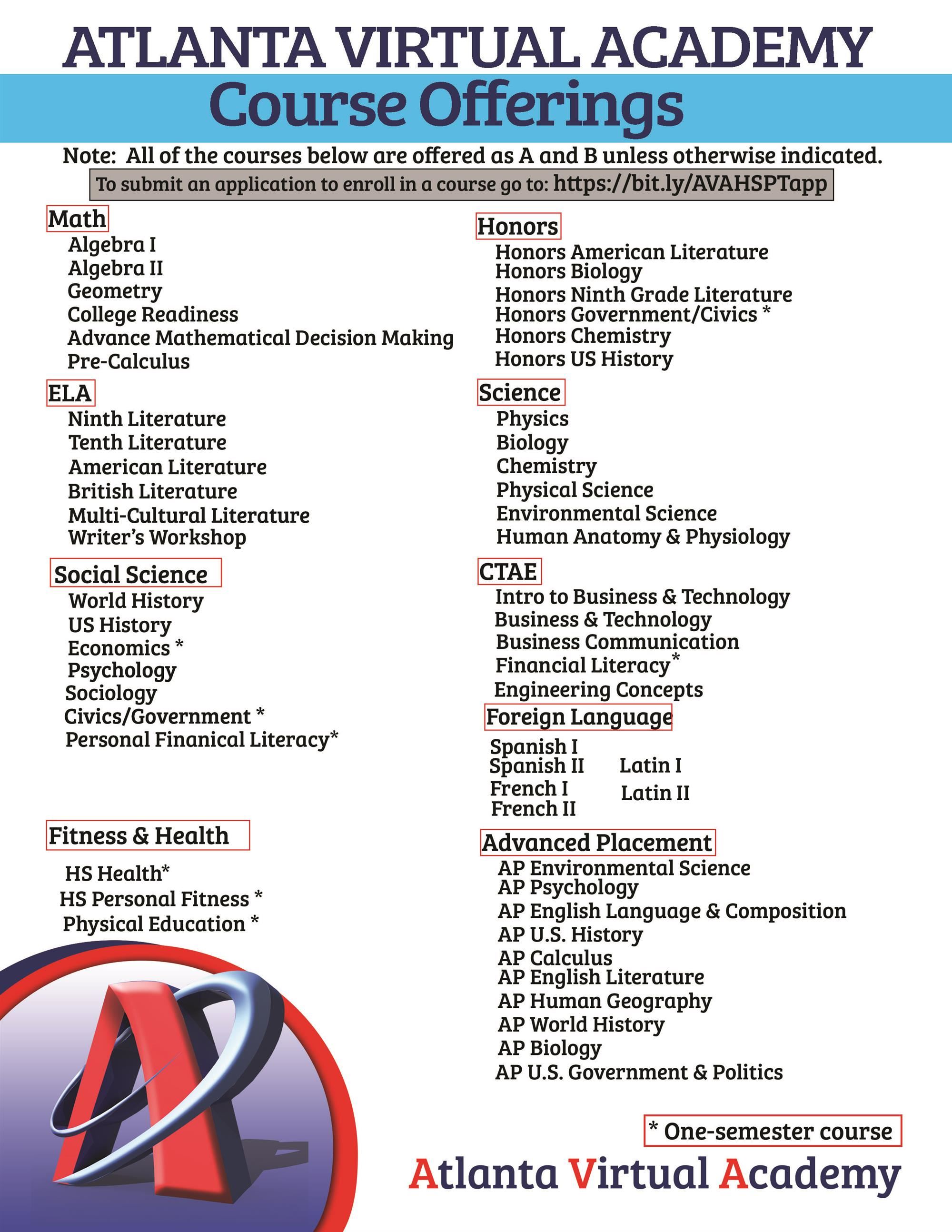 ATLANTA VIRTUAL ACADEMY
Course Offerings

Note: All of the courses below are offered as A and B unless otherwise indicated.

To submit an application to enroll in a course go to: https://bit.ly/AVAHSPTapp

Math
Algebra I
Algebra II
Geometry
College Readiness
Advance Mathematical Decision Making
Pre-Calculus

ELA
Ninth Literature
Tenth Literature
American Literature
British Literature
Multi-Cultural Literature
Writer's Workshop

Social Science
World History
US History
Economics *
Psychology
Sociology
Civics/Government *
Personal Finanical Literacy*

Fitness & Health
HS Health*
HS Personal Fitness *
Physical Education *

Honors
Honors American Literature
Honors Biology
Honors Ninth Grade Literature
Honors Government/Civics *
Honors Chemistry
Honors US History

Science
Physics
Biology
Chemistry
Physical Science
Environmental Science
Human Anatomy & Physiology

CTAE
Intro to Business & Technology
Business & Technology
Business Communication
Financial Literacy*
Engineering Concepts

Foreign Language
Spanish I
Spanish II
French I
French II
Latin I
Latin II

Advanced Placement
AP Environmental Science
AP Psychology
AP English Language & Composition
AP U.S. History
AP Calculus
AP English Literature
AP Human Geography
AP World History
AP Biology
AP U.S. Government & Politics

* One-semester course

Atlanta Virtual Academy